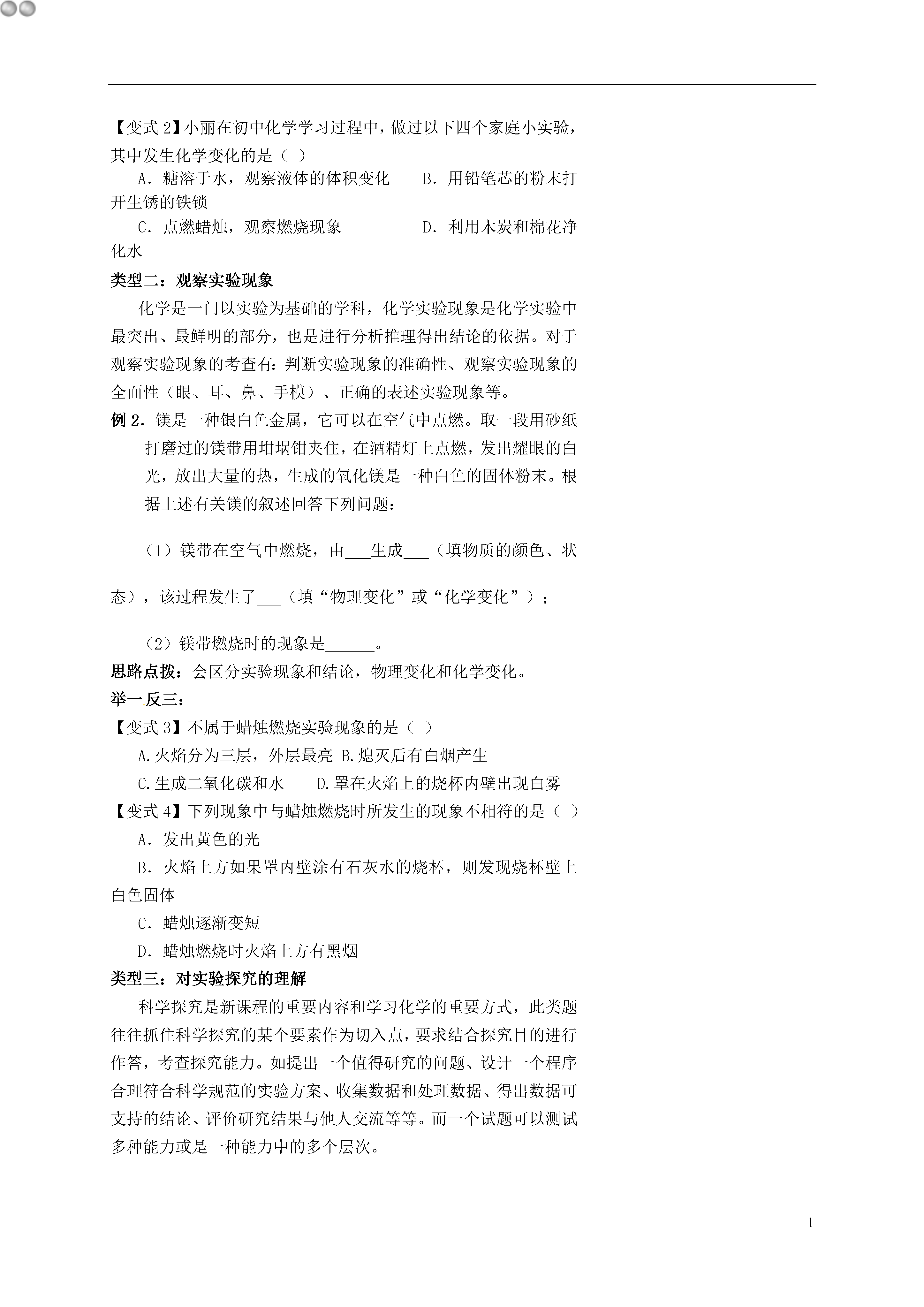 【变式 2】小丽在初中化学学习过程中，做过以下四个家庭小实验，其中发生化学变化的是（ ）

A．糖溶于水，观察液体的体积变化　　B．用铅笔芯的粉末打开生锈的铁锁

C．点燃蜡烛，观察燃烧现象　　D．利用木炭和棉花净化水

类型二：观察实验现象

化学是一门以实验为基础的学科，化学实验现象是化学实验中最突出、最鲜明的部分，也是进行分析推理得出结论的依据。对于观察实验现象的考查有：判断实验现象的准确性、观察实验现象的全面性（眼、耳、鼻、手模）、正确的表述实验现象等。

例 2．镁是一种银白色金属，它可以在空气中点燃。取一段用砂纸打磨过的镁带用坩埚钳夹住，在酒精灯上点燃，发出耀眼的白光，放出大量的热，生成的氧化镁是一种白色的固体粉末。根据上述有关镁的叙述回答下列问题：

（1）镁带在空气中燃烧，由___生成___（填物质的颜色、状态），该过程发生了___（填“物理变化”或“化学变化”）；

（2）镁带燃烧时的现象是______。

思路点拨：会区分实验现象和结论，物理变化和化学变化。

举一反三：

【变式 3】不属于蜡烛燃烧实验现象的是（ ）

A.火焰分为三层，外层最亮 B.熄灭后有白烟产生

C.生成二氧化碳和水　　D.罩在火焰上的烧杯内壁出现白雾

【变式 4】下列现象中与蜡烛燃烧时所发生的现象不相符的是（ ）

A．发出黄色的光

B．火焰上方如果罩内壁涂有石灰水的烧杯，则发现烧杯壁上白色固体

C．蜡烛逐渐变短

D．蜡烛燃烧时火焰上方有黑烟

类型三：对实验探究的理解

科学探究是新课程的重要内容和学习化学的重要方式，此类题往往抓住科学探究的某个要素作为切入点，要求结合探究目的进行作答，考查探究能力。如提出一个值得研究的问题、设计一个程序合理符合科学规范的实验方案、收集数据和处理数据、得出数据可支持的结论、评价研究结果与他人交流等等。而一个试题可以测试多种能力或是一种能力中的多个层次。

1